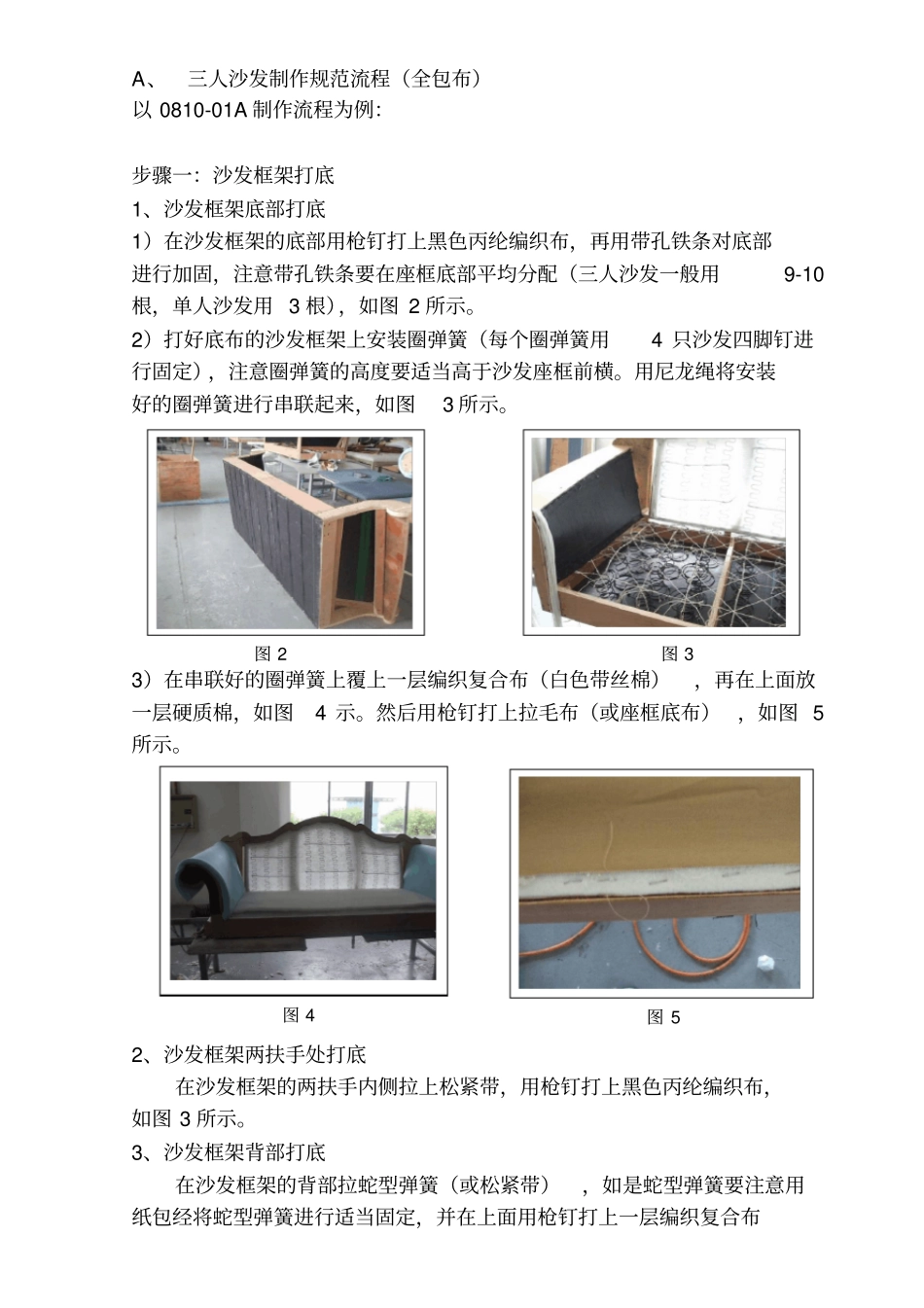 A、 三人沙发制作规范流程（全包布）
以 0810-01A 制作流程为例:

步骤一：沙发框架打底
1、沙发框架底部打底
1）在沙发框架的底部用枪钉打上黑色丙纶编织布，再用带孔铁条对底部进行加固，注意带孔铁条要在座框底部平均分配（三人沙发一般用 9-10 根，单人沙发用 3 根），如图 2 所示。
2）打好底布的沙发框架上安装圈弹簧（每个圈弹簧用 4 只沙发四脚钉进行固定），注意圈弹簧的高度要适当高于沙发座框前横。用尼龙绳将安装好的圈弹簧进行串联起来，如图 3 所示。

图 2

图 3

3）在串联好的圈弹簧上覆上一层编织复合布（白色带丝棉），再在上面放一层硬质棉，如图 4 示。然后用枪钉打上拉毛布（或座框底布），如图 5 所示。

图 4

图 5

2、沙发框架两扶手处打底
在沙发框架的两扶手内侧拉上松紧带，用枪钉打上黑色丙纶编织布，如图 3 所示。
3、沙发框架背部打底
在沙发框架的背部拉蛇型弹簧（或松紧带），如是蛇型弹簧要注意用纸包经将蛇型弹簧进行适当固定，并在上面用枪钉打上一层编织复合布